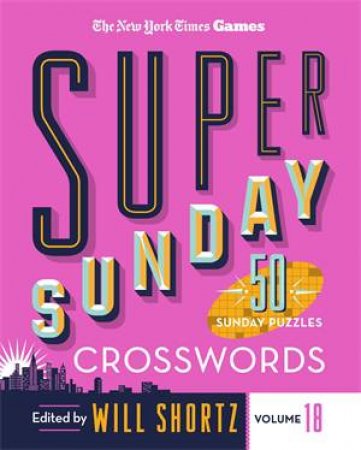 The New York Times Games

SUPER SUNDAY

50 SUNDAY PUZZLES

CROSSWORDS

Edited by WILL SHORTZ

VOLUME 18